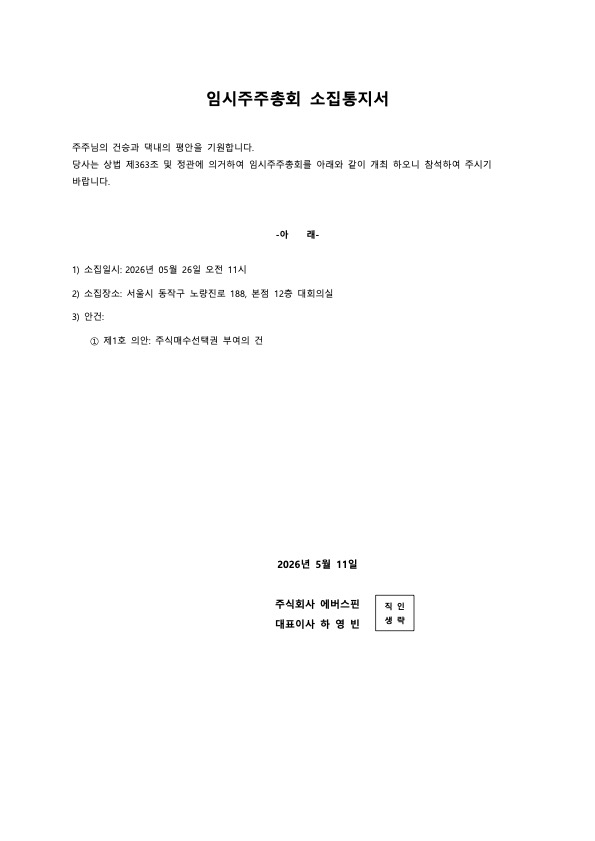 임시주주총회 소집통지서

주주님의 건승과 댁내의 평안을 기원합니다.
당사는 상법 제363조 및 정관에 의거하여 임시주주총회를 아래와 같이 개최 하오니 참석하여 주시기 바랍니다.

-아 래-

1) 소집일시: 2026년 05월 26일 오전 11시

2) 소집장소: 서울시 동작구 노량진로 188, 본점 12층 대회의실

3) 안건:

① 제1호 의안: 주식매수선택권 부여의 건

2026년 5월 11일

주식회사 에버스핀
대표이사 하 영 빈

직 인
생 략